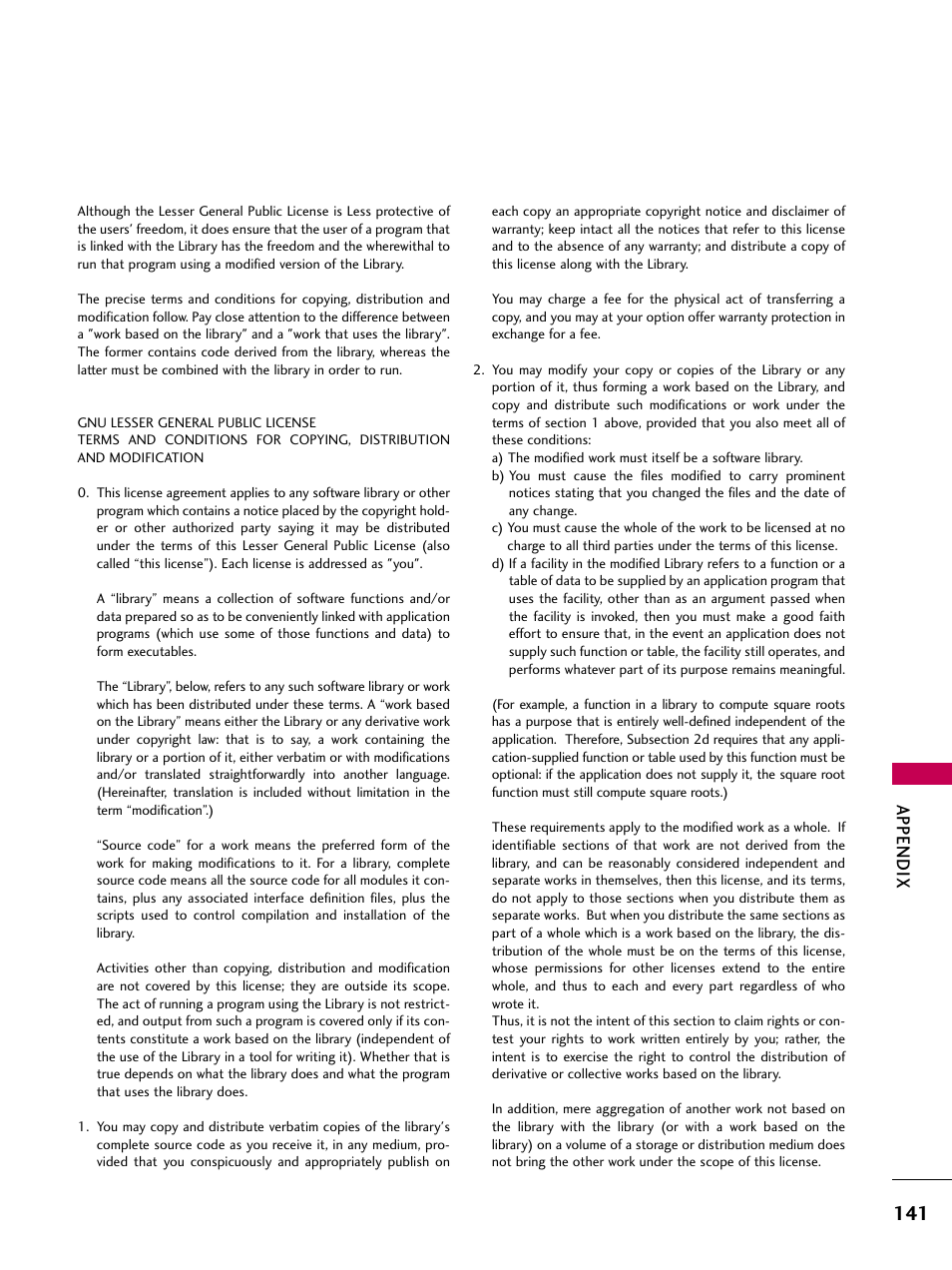 Although the Lesser General Public License is Less protective of the users' freedom, it does ensure that the user of a program that is linked with the Library has the freedom and the wherewithal to run that program using a modified version of the Library.

The precise terms and conditions for copying, distribution and modification follow. Pay close attention to the difference between a "work based on the library" and a "work that uses the library". The former contains code derived from the library, whereas the latter must be combined with the library in order to run.

GNU LESSER GENERAL PUBLIC LICENSE
TERMS AND CONDITIONS FOR COPYING, DISTRIBUTION AND MODIFICATION

0. This license agreement applies to any software library or other program which contains a notice placed by the copyright holder or other authorized party saying it may be distributed under the terms of this Lesser General Public License (also called "this license"). Each license is addressed as "you".

A "library" means a collection of software functions and/or data prepared so as to be conveniently linked with application programs (which use some of those functions and data) to form executables.

The "Library", below, refers to any such software library or work which has been distributed under these terms. A "work based on the Library" means either the Library or any derivative work under copyright law: that is to say, a work containing the library or a portion of it, either verbatim or with modifications and/or translated straightforwardly into another language. (Hereinafter, translation is included without limitation in the term "modification".)

"Source code" for a work means the preferred form of the work for making modifications to it. For a library, complete source code means all the source code for all modules it contains, plus any associated interface definition files, plus the scripts used to control compilation and installation of the library.

Activities other than copying, distribution and modification are not covered by this license; they are outside its scope. The act of running a program using the Library is not restricted, and output from such a program is covered only if its contents constitute a work based on the library (independent of the use of the Library in a tool for writing it). Whether that is true depends on what the library does and what the program that uses the library does.

1. You may copy and distribute verbatim copies of the library's complete source code as you receive it, in any medium, provided that you conspicuously and appropriately publish on each copy an appropriate copyright notice and disclaimer of warranty; keep intact all the notices that refer to this license and to the absence of any warranty; and distribute a copy of this license along with the Library.

You may charge a fee for the physical act of transferring a copy, and you may at your option offer warranty protection in exchange for a fee.

2. You may modify your copy or copies of the Library or any portion of it, thus forming a work based on the Library, and copy and distribute such modifications or work under the terms of section 1 above, provided that you also meet all of these conditions:
a) The modified work must itself be a software library.
b) You must cause the files modified to carry prominent notices stating that you changed the files and the date of any change.
c) You must cause the whole of the work to be licensed at no charge to all third parties under the terms of this license.
d) If a facility in the modified Library refers to a function or a table of data to be supplied by an application program that uses the facility, other than as an argument passed when the facility is invoked, then you must make a good faith effort to ensure that, in the event an application does not supply such function or table, the facility still operates, and performs whatever part of its purpose remains meaningful.

(For example, a function in a library to compute square roots has a purpose that is entirely well-defined independent of the application. Therefore, Subsection 2d requires that any application-supplied function or table used by this function must be optional: if the application does not supply it, the square root function must still compute square roots.)

These requirements apply to the modified work as a whole. If identifiable sections of that work are not derived from the library, and can be reasonably considered independent and separate works in themselves, then this license, and its terms, do not apply to those sections when you distribute them as separate works. But when you distribute the same sections as part of a whole which is a work based on the library, the distribution of the whole must be on the terms of this license, whose permissions for other licenses extend to the entire whole, and thus to each and every part regardless of who wrote it.
Thus, it is not the intent of this section to claim rights or contest your rights to work written entirely by you; rather, the intent is to exercise the right to control the distribution of derivative or collective works based on the library.

In addition, mere aggregation of another work not based on the library with the library (or with a work based on the library) on a volume of a storage or distribution medium does not bring the other work under the scope of this license.

APPENDIX

141